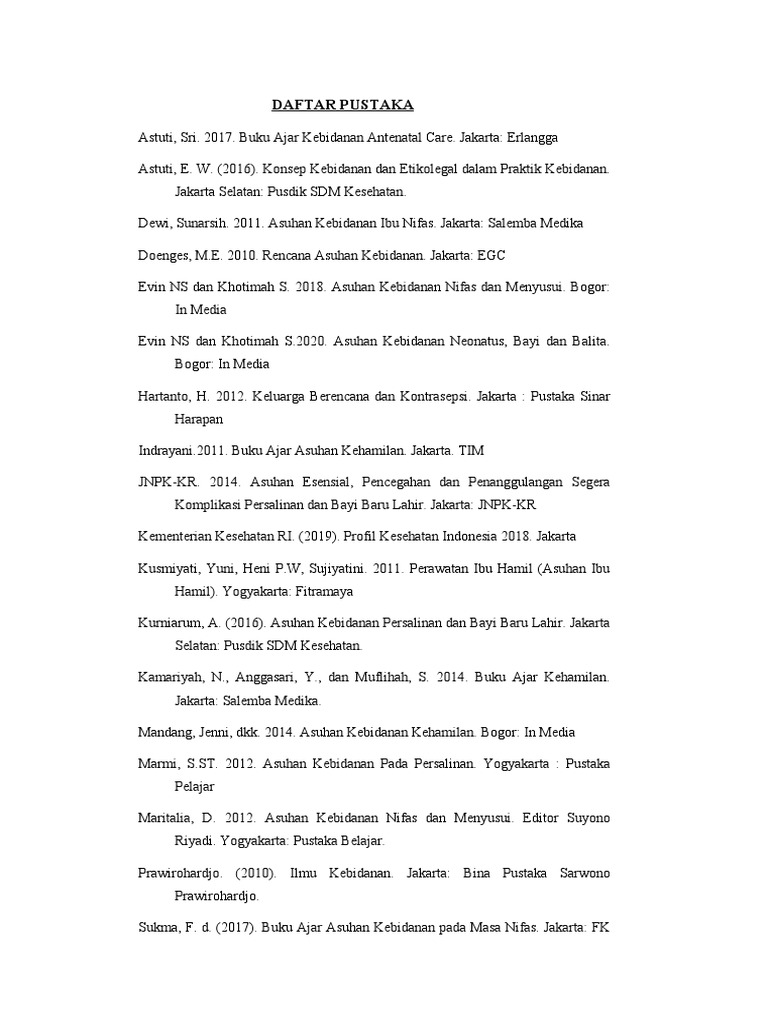 DAFTAR PUSTAKA

Astuti, Sri. 2017. Buku Ajar Kebidanan Antenatal Care. Jakarta: Erlangga

Astuti, E. W. (2016). Konsep Kebidanan dan Etikolegal dalam Praktik Kebidanan. Jakarta Selatan: Pusdik SDM Kesehatan.

Dewi, Sunarsih. 2011. Asuhan Kebidanan Ibu Nifas. Jakarta: Salemba Medika

Doenges, M.E. 2010. Rencana Asuhan Kebidanan. Jakarta: EGC

Evin NS dan Khotimah S. 2018. Asuhan Kebidanan Nifas dan Menyusui. Bogor: In Media

Evin NS dan Khotimah S.2020. Asuhan Kebidanan Neonatus, Bayi dan Balita. Bogor: In Media

Hartanto, H. 2012. Keluarga Berencana dan Kontrasepsi. Jakarta : Pustaka Sinar Harapan

Indrayani.2011. Buku Ajar Asuhan Kehamilan. Jakarta. TIM

JNPK-KR. 2014. Asuhan Esensial, Pencegahan dan Penanggulangan Segera Komplikasi Persalinan dan Bayi Baru Lahir. Jakarta: JNPK-KR

Kementerian Kesehatan RI. (2019). Profil Kesehatan Indonesia 2018. Jakarta

Kusmiyati, Yuni, Heni P.W, Sujiyatini. 2011. Perawatan Ibu Hamil (Asuhan Ibu Hamil). Yogyakarta: Fitramaya

Kurniarum, A. (2016). Asuhan Kebidanan Persalinan dan Bayi Baru Lahir. Jakarta Selatan: Pusdik SDM Kesehatan.

Kamariyah, N., Anggasari, Y., dan Muflihah, S. 2014. Buku Ajar Kehamilan. Jakarta: Salemba Medika.

Mandang, Jenni, dkk. 2014. Asuhan Kebidanan Kehamilan. Bogor: In Media

Marmi, S.ST. 2012. Asuhan Kebidanan Pada Persalinan. Yogyakarta : Pustaka Pelajar

Maritalia, D. 2012. Asuhan Kebidanan Nifas dan Menyusui. Editor Suyono Riyadi. Yogyakarta: Pustaka Belajar.

Prawirohardjo. (2010). Ilmu Kebidanan. Jakarta: Bina Pustaka Sarwono Prawirohardjo.

Sukma, F. d. (2017). Buku Ajar Asuhan Kebidanan pada Masa Nifas. Jakarta: FK